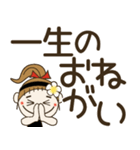 一生の
おね
がい